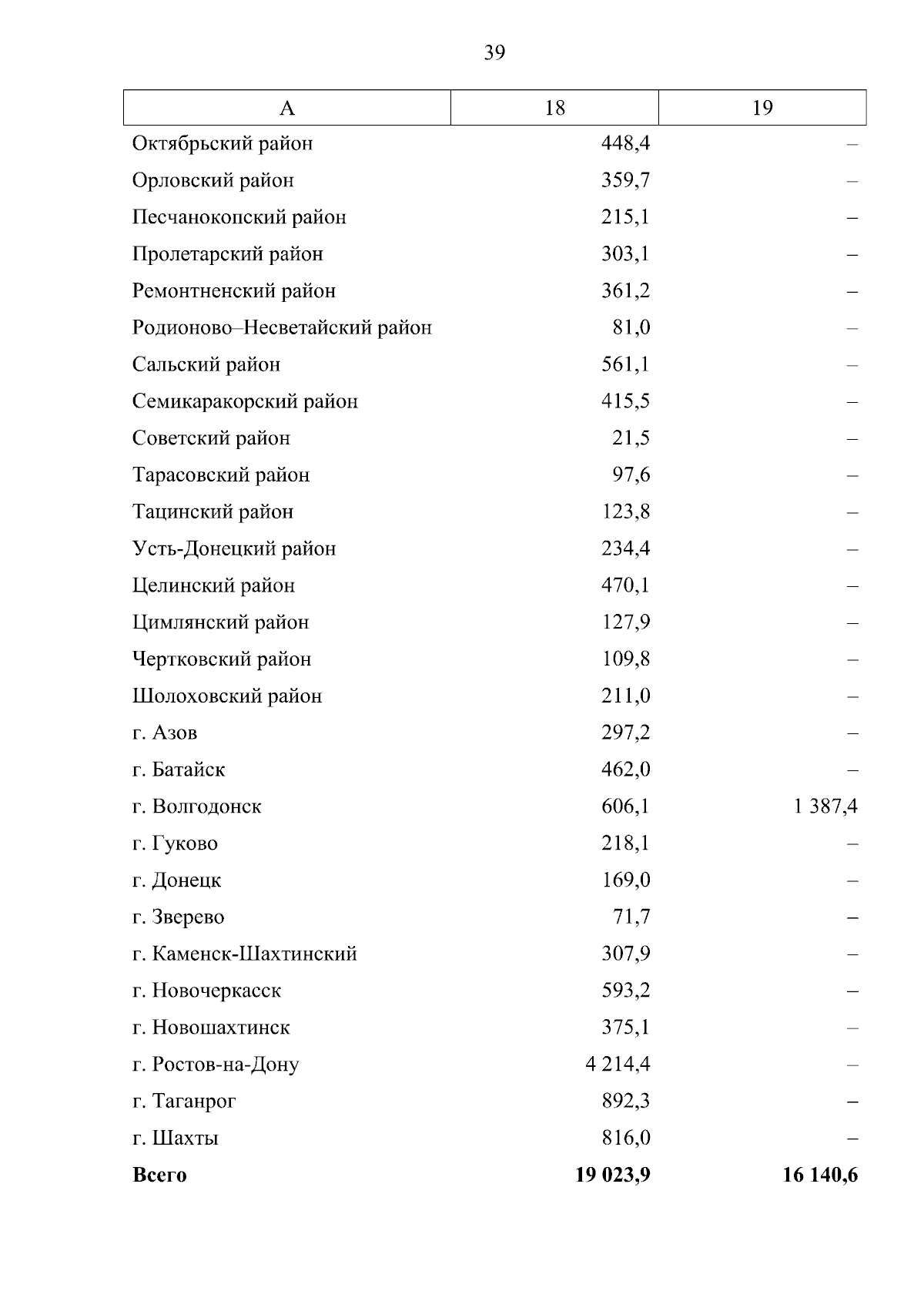 39

| А | 18 | 19 |
|---|---|---|
| Октябрьский район | 448,4 | – |
| Орловский район | 359,7 | – |
| Песчанокопский район | 215,1 | – |
| Пролетарский район | 303,1 | – |
| Ремонтненский район | 361,2 | – |
| Родионово–Несветайский район | 81,0 | – |
| Сальский район | 561,1 | – |
| Семикаракорский район | 415,5 | – |
| Советский район | 21,5 | – |
| Тарасовский район | 97,6 | – |
| Тацинский район | 123,8 | – |
| Усть-Донецкий район | 234,4 | – |
| Целинский район | 470,1 | – |
| Цимлянский район | 127,9 | – |
| Чертковский район | 109,8 | – |
| Шолоховский район | 211,0 | – |
| г. Азов | 297,2 | – |
| г. Батайск | 462,0 | – |
| г. Волгодонск | 606,1 | 1 387,4 |
| г. Гуково | 218,1 | – |
| г. Донецк | 169,0 | – |
| г. Зверево | 71,7 | – |
| г. Каменск-Шахтинский | 307,9 | – |
| г. Новочеркасск | 593,2 | – |
| г. Новошахтинск | 375,1 | – |
| г. Ростов-на-Дону | 4 214,4 | – |
| г. Таганрог | 892,3 | – |
| г. Шахты | 816,0 | – |
| **Всего** | **19 023,9** | **16 140,6** |